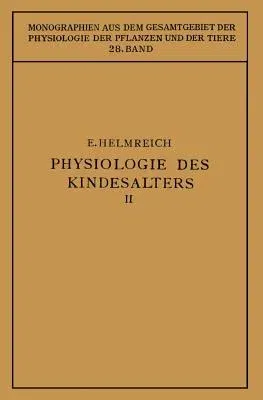 MONOGRAPHIEN AUS DEM GESAMTGEBIET DER PHYSIOLOGIE DER PFLANZEN UND DER TIERE
28. BAND

E. HELMREICH
PHYSIOLOGIE DES KINDESALTERS
II